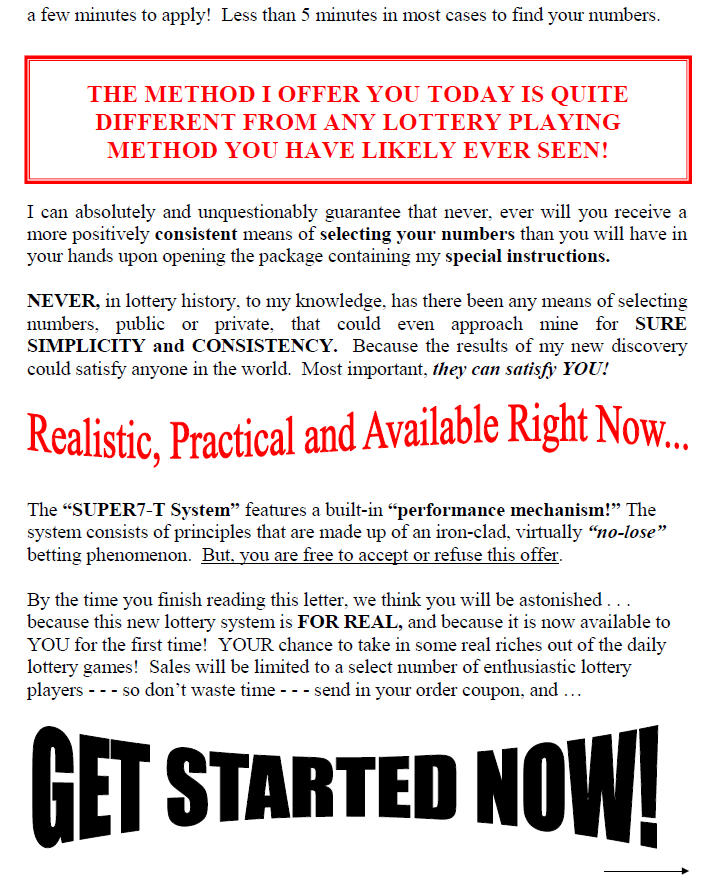 a few minutes to apply! Less than 5 minutes in most cases to find your numbers.

THE METHOD I OFFER YOU TODAY IS QUITE DIFFERENT FROM ANY LOTTERY PLAYING METHOD YOU HAVE LIKELY EVER SEEN!

I can absolutely and unquestionably guarantee that never, ever will you receive a more positively consistent means of selecting your numbers than you will have in your hands upon opening the package containing my special instructions.

NEVER, in lottery history, to my knowledge, has there been any means of selecting numbers, public or private, that could even approach mine for SURE SIMPLICITY and CONSISTENCY. Because the results of my new discovery could satisfy anyone in the world. Most important, they can satisfy YOU!

Realistic, Practical and Available Right Now...

The "SUPER7-T System" features a built-in "performance mechanism!" The system consists of principles that are made up of an iron-clad, virtually "no-lose" betting phenomenon. But, you are free to accept or refuse this offer.

By the time you finish reading this letter, we think you will be astonished . . . because this new lottery system is FOR REAL, and because it is now available to YOU for the first time! YOUR chance to take in some real riches out of the daily lottery games! Sales will be limited to a select number of enthusiastic lottery players - - - so don't waste time - - - send in your order coupon, and …

GET STARTED NOW!